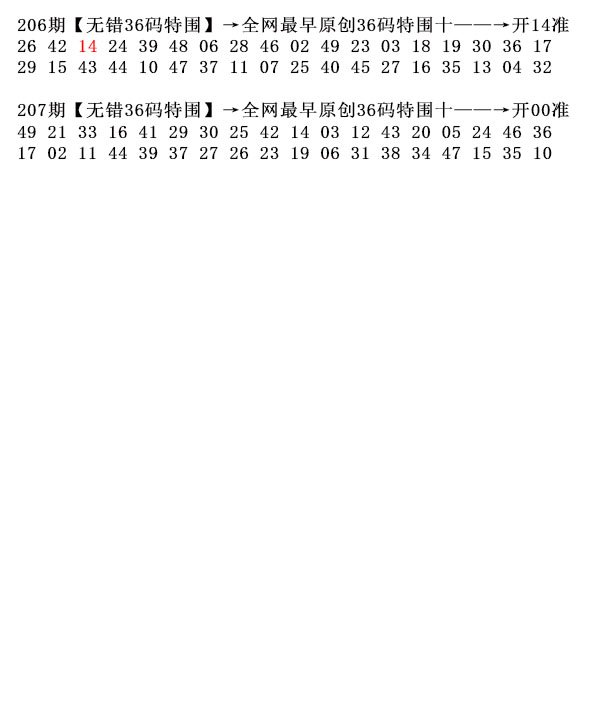 206期【无错36码特围】→全网最早原创36码特围十——→开14准
26 42 14 24 39 48 06 28 46 02 49 23 03 18 19 30 36 17
29 15 43 44 10 47 37 11 07 25 40 45 27 16 35 13 04 32

207期【无错36码特围】→全网最早原创36码特围十——→开00准
49 21 33 16 41 29 30 25 42 14 03 12 43 20 05 24 46 36
17 02 11 44 39 37 27 26 23 19 06 31 38 34 47 15 35 10